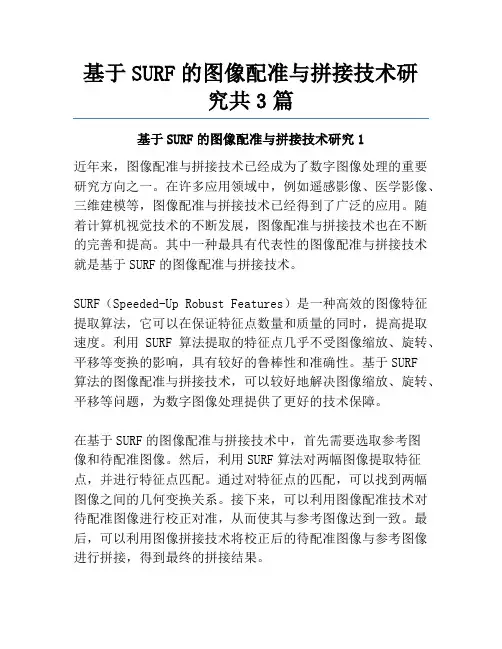 基于 SURF 的图像配准与拼接技术研究共 3 篇

基于 SURF 的图像配准与拼接技术研究 1

近年来，图像配准与拼接技术已经成为了数字图像处理的重要研究方向之一。在许多应用领域中，例如遥感影像、医学影像、三维建模等，图像配准与拼接技术已经得到了广泛的应用。随着计算机视觉技术的不断发展，图像配准与拼接技术也在不断的完善和提高。其中一种最具有代表性的图像配准与拼接技术就是基于 SURF 的图像配准与拼接技术。

SURF（Speeded-Up Robust Features）是一种高效的图像特征提取算法，它可以在保证特征点数量和质量的同时，提高提取速度。利用 SURF 算法提取的特征点几乎不受图像缩放、旋转、平移等变换的影响，具有较好的鲁棒性和准确性。基于 SURF 算法的图像配准与拼接技术，可以较好地解决图像缩放、旋转、平移等问题，为数字图像处理提供了更好的技术保障。

在基于 SURF 的图像配准与拼接技术中，首先需要选取参考图像和待配准图像。然后，利用 SURF 算法对两幅图像提取特征点，并进行特征点匹配。通过对特征点的匹配，可以找到两幅图像之间的几何变换关系。接下来，可以利用图像配准技术对待配准图像进行校正对准，从而使其与参考图像达到一致。最后，可以利用图像拼接技术将校正后的待配准图像与参考图像进行拼接，得到最终的拼接结果。